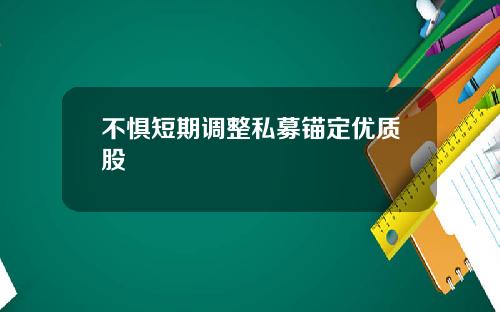 不惧短期调整私募锚定优质股